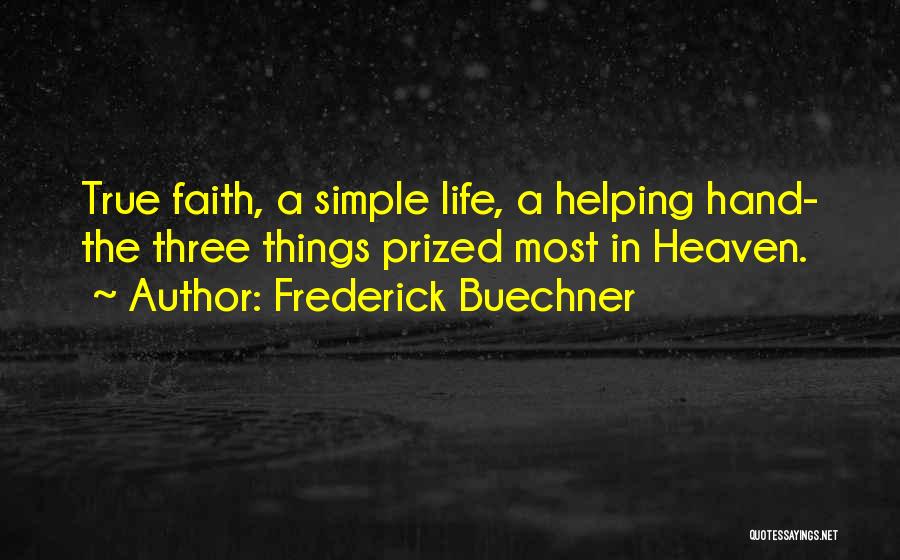 True faith, a simple life, a helping hand- the three things prized most in Heaven.
~ Author: Frederick Buechner

QUOTESSAYINGS.NET